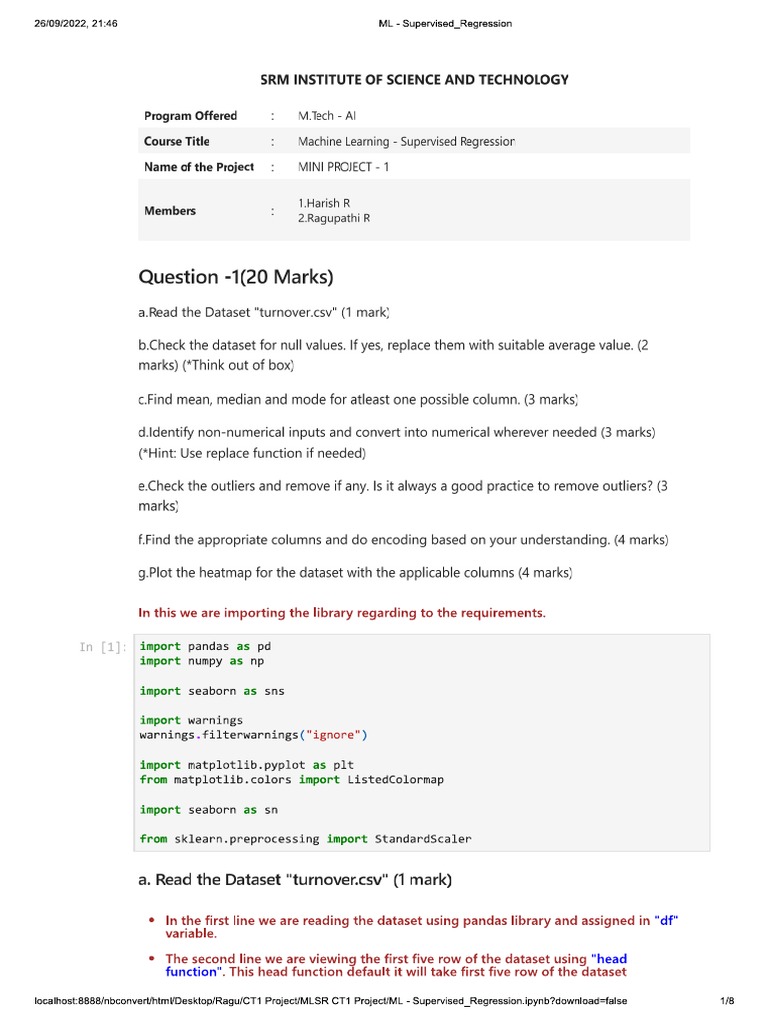 26/09/2022, 21:46 ML - Supervised_Regression

SRM INSTITUTE OF SCIENCE AND TECHNOLOGY

| Program Offered | : | M.Tech - AI |
|---|---|---|
| Course Title | : | Machine Learning - Supervised Regression |
| Name of the Project | : | MINI PROJECT - 1 |
| Members | : | 1.Harish R 2.Ragupathi R |

Question -1(20 Marks)

a.Read the Dataset "turnover.csv" (1 mark)

b.Check the dataset for null values. If yes, replace them with suitable average value. (2 marks) (*Think out of box)

c.Find mean, median and mode for atleast one possible column. (3 marks)

d.Identify non-numerical inputs and convert into numerical wherever needed (3 marks) (*Hint: Use replace function if needed)

e.Check the outliers and remove if any. Is it always a good practice to remove outliers? (3 marks)

f.Find the appropriate columns and do encoding based on your understanding. (4 marks)

g.Plot the heatmap for the dataset with the applicable columns (4 marks)

In this we are importing the library regarding to the requirements.

In [1]: import pandas as pd
import numpy as np

import seaborn as sns

import warnings
warnings.filterwarnings("ignore")

import matplotlib.pyplot as plt
from matplotlib.colors import ListedColormap

import seaborn as sn

from sklearn.preprocessing import StandardScaler

a. Read the Dataset "turnover.csv" (1 mark)

• In the first line we are reading the dataset using pandas library and assigned in "df" variable.
• The second line we are viewing the first five row of the dataset using "head function". This head function default it will take first five row of the dataset

localhost:8888/nbconvert/html/Desktop/Ragu/CT1 Project/MLSR CT1 Project/ML - Supervised_Regression.ipynb?download=false 1/8